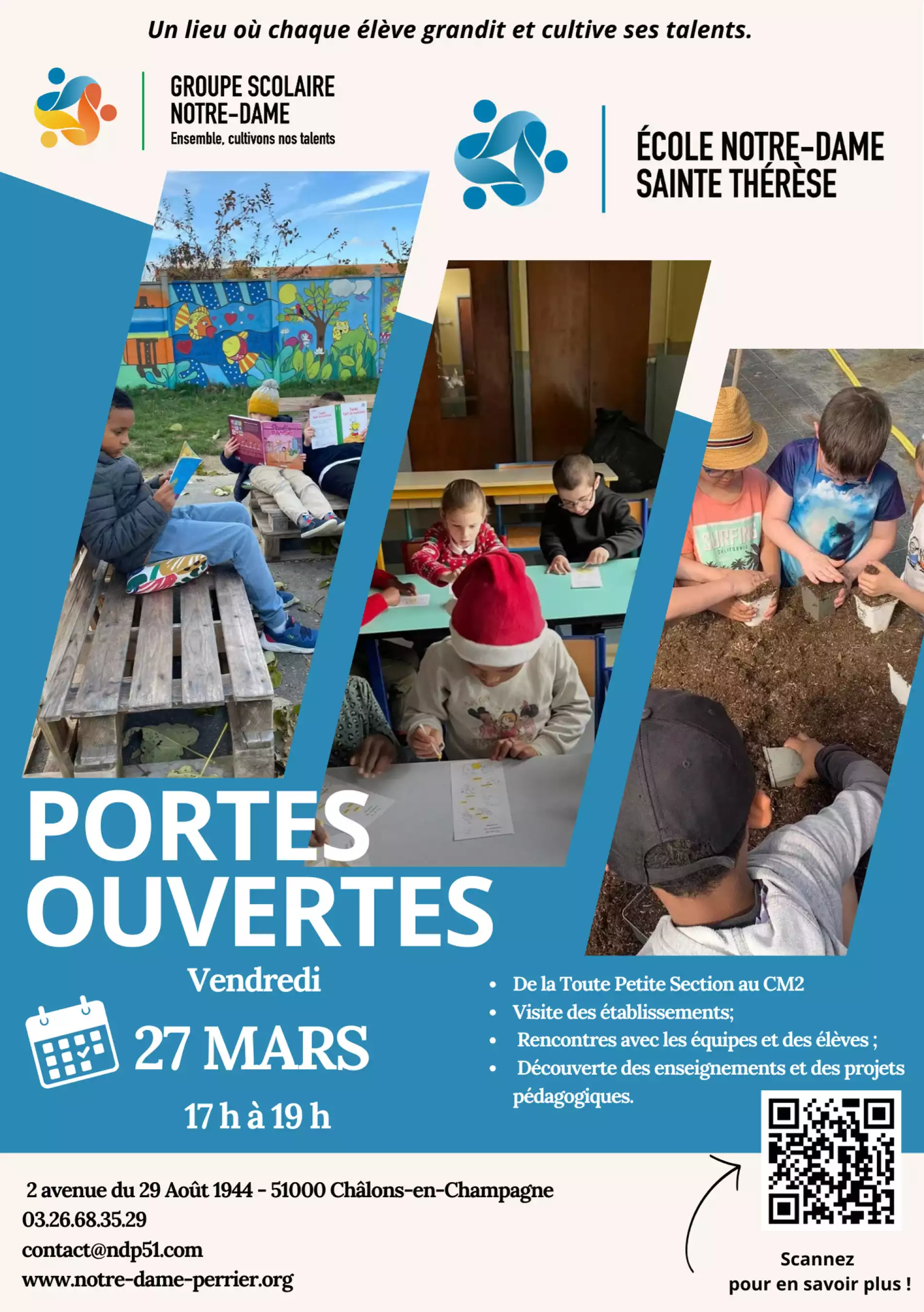 Un lieu où chaque élève grandit et cultive ses talents.

GROUPE SCOLAIRE
NOTRE-DAME
Ensemble, cultivons nos talents

ÉCOLE NOTRE-DAME
SAINTE THÉRÈSE

PORTES
OUVERTES

Vendredi

27 MARS

17 h à 19 h

• De la Toute Petite Section au CM2
• Visite des établissements;
• Rencontres avec les équipes et des élèves ;
• Découverte des enseignements et des projets pédagogiques.

2 avenue du 29 Août 1944 - 51000 Châlons-en-Champagne
03.26.68.35.29
contact@ndp51.com
www.notre-dame-perrier.org

Scannez
pour en savoir plus !